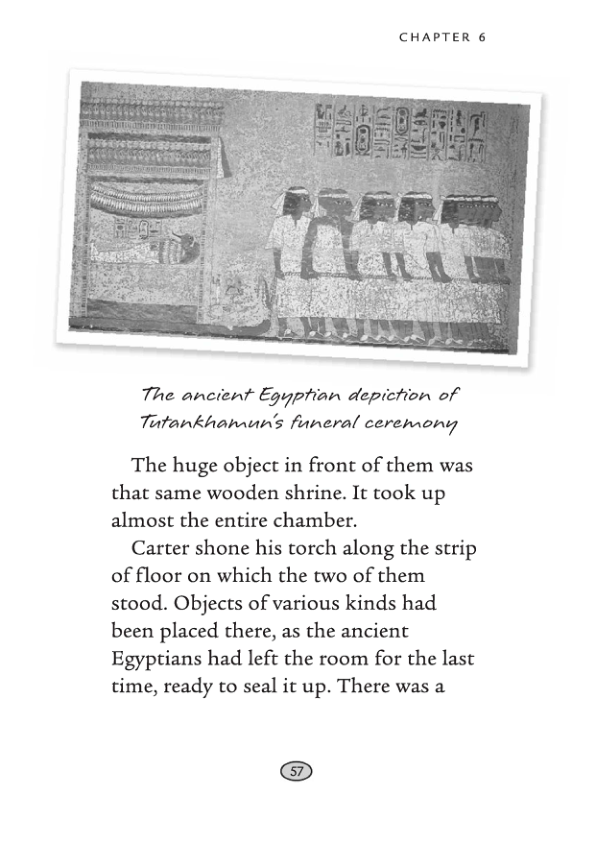 CHAPTER 6

The ancient Egyptian depiction of Tutankhamun's funeral ceremony

The huge object in front of them was that same wooden shrine. It took up almost the entire chamber.

Carter shone his torch along the strip of floor on which the two of them stood. Objects of various kinds had been placed there, as the ancient Egyptians had left the room for the last time, ready to seal it up. There was a

57